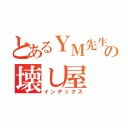 とあるＹＭ先生の
壊し屋
インデックス